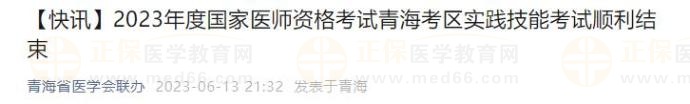 【快讯】2023年度国家医师资格考试青海考区实践技能考试顺利结束

正保医学教育网 www.med66.com 正保医学教育网 www.med66.com 正保

青海省医学会联办 2023-06-13 21:32 发表于青海